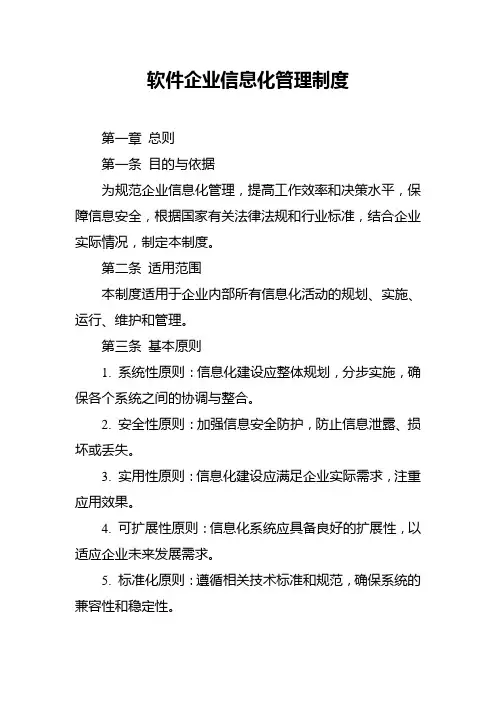 软件企业信息化管理制度

第一章 总则

第一条 目的与依据

为规范企业信息化管理，提高工作效率和决策水平，保障信息安全，根据国家有关法律法规和行业标准，结合企业实际情况，制定本制度。

第二条 适用范围

本制度适用于企业内部所有信息化活动的规划、实施、运行、维护和管理。

第三条 基本原则

1. 系统性原则：信息化建设应整体规划，分步实施，确保各个系统之间的协调与整合。

2. 安全性原则：加强信息安全防护，防止信息泄露、损坏或丢失。

3. 实用性原则：信息化建设应满足企业实际需求，注重应用效果。

4. 可扩展性原则：信息化系统应具备良好的扩展性，以适应企业未来发展需求。

5. 标准化原则：遵循相关技术标准和规范，确保系统的兼容性和稳定性。